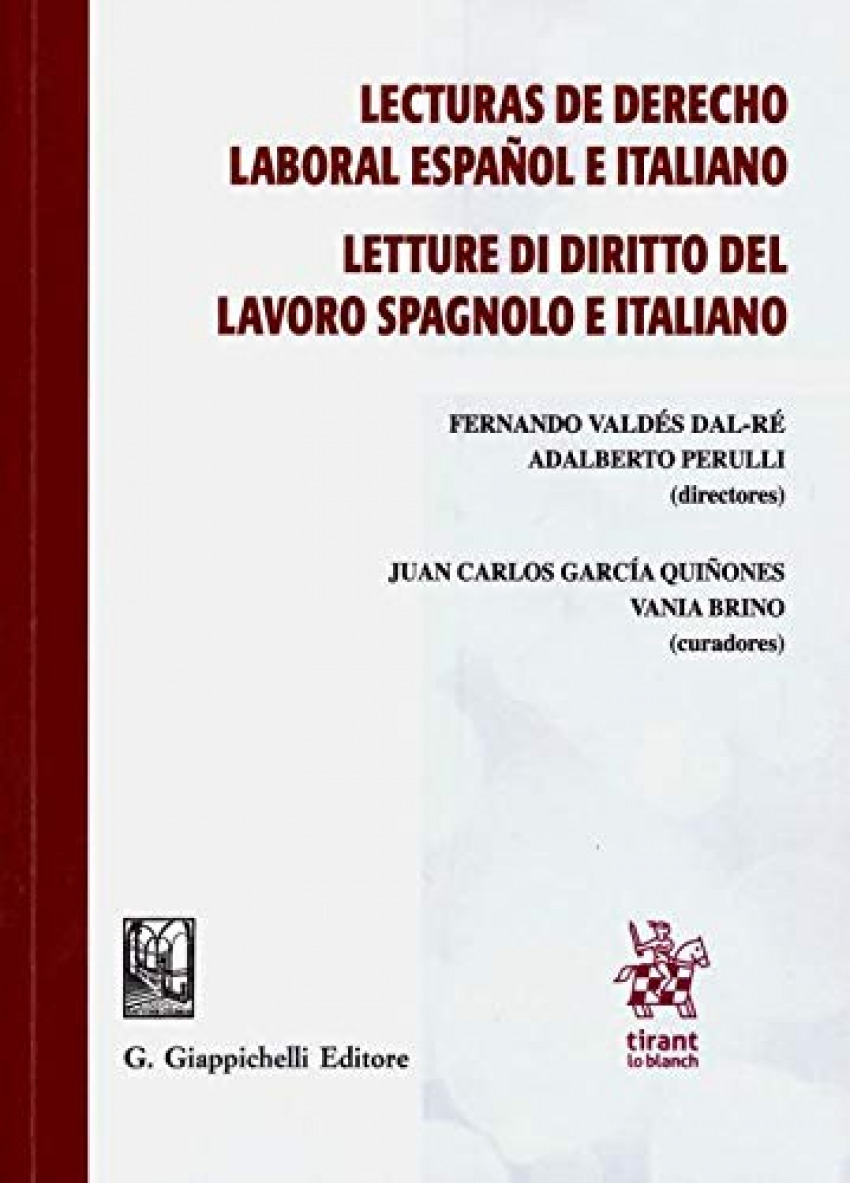 LECTURAS DE DERECHO
LABORAL ESPAÑOL E ITALIANO

LETTURE DI DIRITTO DEL
LAVORO SPAGNOLO E ITALIANO

FERNANDO VALDÉS DAL-RÉ
ADALBERTO PERULLI
(directores)

JUAN CARLOS GARCÍA QUIÑONES
VANIA BRINO
(curadores)

G. Giappichelli Editore

tirant
lo blanch